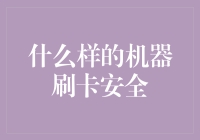 什么样的机器刷卡安全